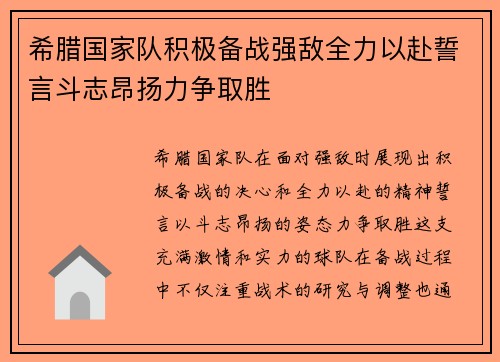 希腊国家队积极备战强敌全力以赴誓言斗志昂扬力争取胜

希腊国家队在面对强敌时展现出积极备战的决心和全力以赴的精神誓言以斗志昂扬的姿态力争取胜这支充满激情和实力的球队在备战过程中不仅注重战术的研究与调整也通